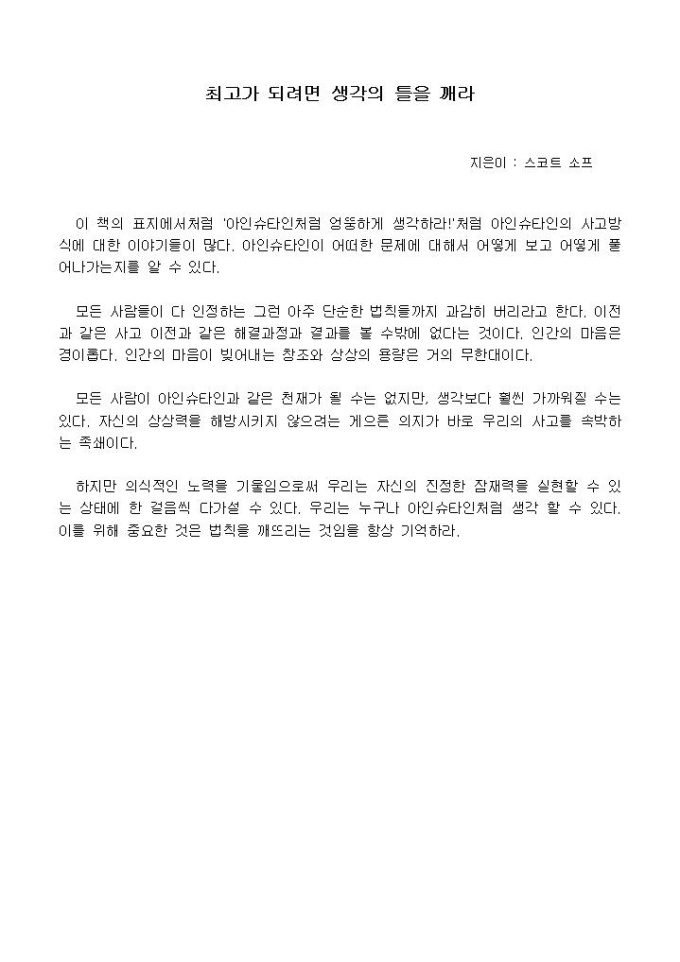 최고가 되려면 생각의 틀을 깨라

지은이 : 스코트 소프

이 책의 표지에서처럼 '아인슈타인처럼 엉뚱하게 생각하라!'처럼 아인슈타인의 사고방식에 대한 이야기들이 많다. 아인슈타인이 어떠한 문제에 대해서 어떻게 보고 어떻게 풀어나가는지를 알 수 있다.

모든 사람들이 다 인정하는 그런 아주 단순한 법칙들까지 과감히 버리라고 한다. 이전과 같은 사고 이전과 같은 해결과정과 결과를 볼 수밖에 없다는 것이다. 인간의 마음은 경이롭다. 인간의 마음이 빚어내는 창조와 상상의 용량은 거의 무한대이다.

모든 사람이 아인슈타인과 같은 천재가 될 수는 없지만, 생각보다 훨씬 가까워질 수는 있다. 자신의 상상력을 해방시키지 않으려는 게으른 의지가 바로 우리의 사고를 속박하는 족쇄이다.

하지만 의식적인 노력을 기울임으로써 우리는 자신의 진정한 잠재력을 실현할 수 있는 상태에 한 걸음씩 다가설 수 있다. 우리는 누구나 아인슈타인처럼 생각 할 수 있다. 이를 위해 중요한 것은 법칙을 깨뜨리는 것임을 항상 기억하라.